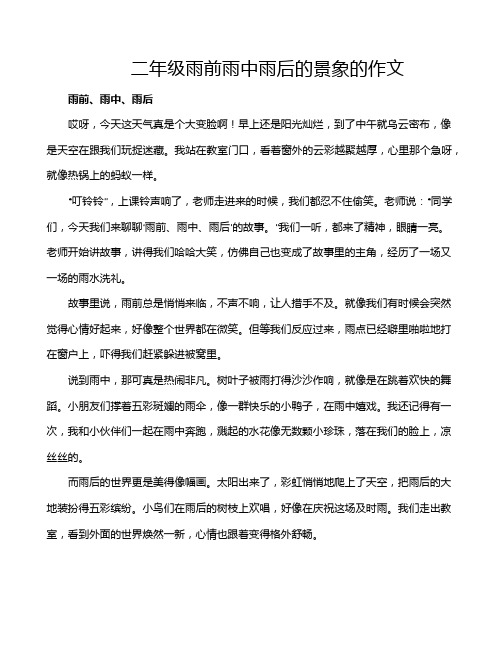 二年级雨前雨中雨后的景象的作文

雨前、雨中、雨后

哎呀，今天这天气真是个大变脸啊！早上还是阳光灿烂，到了中午就乌云密布，像是天空在跟我们玩捉迷藏。我站在教室门口，看着窗外的云彩越聚越厚，心里那个急呀，就像热锅上的蚂蚁一样。

“叮铃铃”，上课铃声响了，老师走进来的时候，我们都忍不住偷笑。老师说：“同学们，今天我们来聊聊‘雨前、雨中、雨后’的故事。”我们一听，都来了精神，眼睛一亮。老师开始讲故事，讲得我们哈哈大笑，仿佛自己也变成了故事里的主角，经历了一场又一场的雨水洗礼。

故事里说，雨前总是悄悄来临，不声不响，让人措手不及。就像我们有时候会突然觉得心情好起来，好像整个世界都在微笑。但等我们反应过来，雨点已经噼里啪啦地打在窗户上，吓得我们赶紧躲进被窝里。

说到雨中，那可真是热闹非凡。树叶子被雨打得沙沙作响，就像是在跳着欢快的舞蹈。小朋友们撑着五彩斑斓的雨伞，像一群快乐的小鸭子，在雨中嬉戏。我还记得有一次，我和小伙伴们一起在雨中奔跑，溅起的水花像无数颗小珍珠，落在我们的脸上，凉丝丝的。

而雨后的世界更是美得像幅画。太阳出来了，彩虹悄悄地爬上了天空，把雨后的大地装扮得五彩缤纷。小鸟们在雨后的树枝上欢唱，好像在庆祝这场及时雨。我们走出教室，看到外面的世界焕然一新，心情也跟着变得格外舒畅。